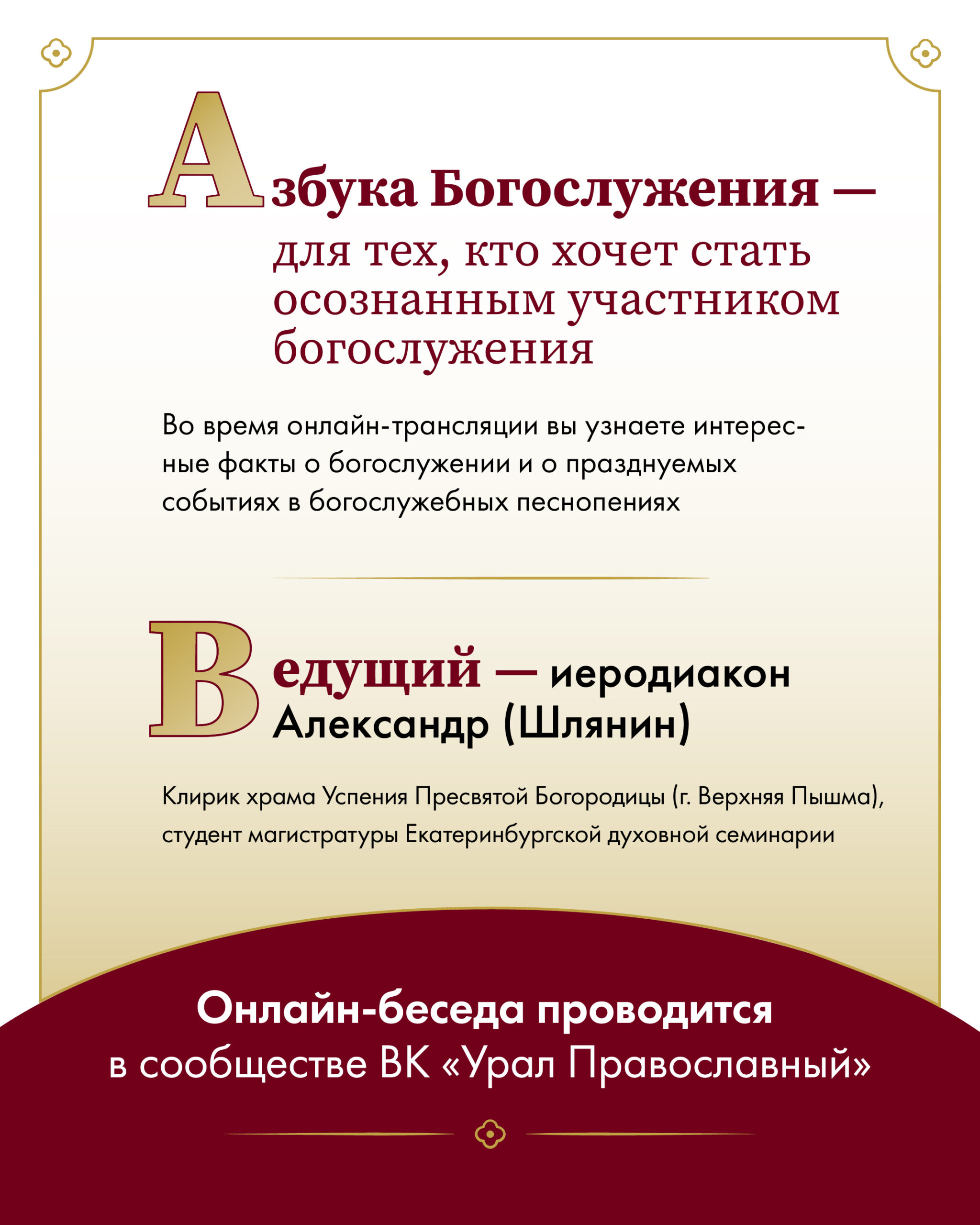 Азбука Богослужения — для тех, кто хочет стать осознанным участником богослужения

Во время онлайн-трансляции вы узнаете интересные факты о богослужении и о празднуемых событиях в богослужебных песнопениях

Ведущий — иеродиакон Александр (Шлянин)

Клирик храма Успения Пресвятой Богородицы (г. Верхняя Пышма), студент магистратуры Екатеринбургской духовной семинарии

Онлайн-беседа проводится в сообществе ВК «Урал Православный»